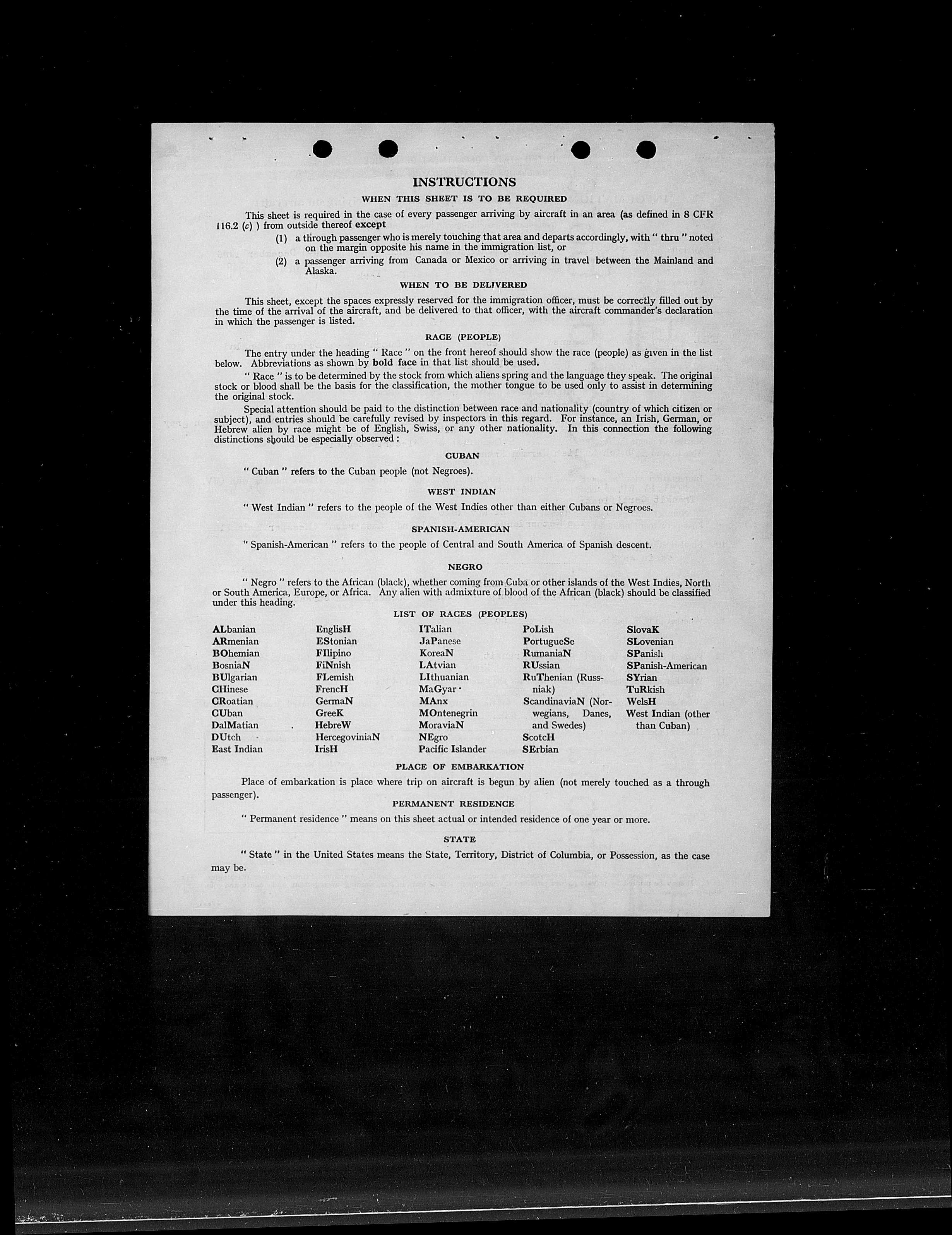 INSTRUCTIONS

WHEN THIS SHEET IS TO BE REQUIRED

This sheet is required in the case of every passenger arriving by aircraft in an area (as defined in 8 CFR 116.2 (c) ) from outside thereof except

(1) a through passenger who is merely touching that area and departs accordingly, with " thru " noted on the margin opposite his name in the immigration list, or

(2) a passenger arriving from Canada or Mexico or arriving in travel between the Mainland and Alaska.

WHEN TO BE DELIVERED

This sheet, except the spaces expressly reserved for the immigration officer, must be correctly filled out by the time of the arrival of the aircraft, and be delivered to that officer, with the aircraft commander's declaration in which the passenger is listed.

RACE (PEOPLE)

The entry under the heading " Race " on the front hereof should show the race (people) as given in the list below. Abbreviations as shown by bold face in that list should be used.

" Race " is to be determined by the stock from which aliens spring and the language they speak. The original stock or blood shall be the basis for the classification, the mother tongue to be used only to assist in determining the original stock.

Special attention should be paid to the distinction between race and nationality (country of which citizen or subject), and entries should be carefully revised by inspectors in this regard. For instance, an Irish, German, or Hebrew alien by race might be of English, Swiss, or any other nationality. In this connection the following distinctions should be especially observed :

CUBAN

" Cuban " refers to the Cuban people (not Negroes).

WEST INDIAN

" West Indian " refers to the people of the West Indies other than either Cubans or Negroes.

SPANISH-AMERICAN

" Spanish-American " refers to the people of Central and South America of Spanish descent.

NEGRO

" Negro " refers to the African (black), whether coming from Cuba or other islands of the West Indies, North or South America, Europe, or Africa. Any alien with admixture of blood of the African (black) should be classified under this heading.

LIST OF RACES (PEOPLES)

ALbanian
ARmenian
BOhemian
BosniaN
BUlgarian
CHinese
CRoatian
CUban
DalMatian
DUtch
East Indian

EnglisH
EStonian
FIlipino
FiNnish
FLemish
FrencH
GermaN
GreeK
HebreW
HercegoviniaN
IrisH

ITalian
JaPanese
KoreaN
LAtvian
LIthuanian
MaGyar
MAnx
MOntenegrin
MoraviaN
NEgro
Pacific Islander

PoLish
PortugueSe
RumaniaN
RUssian
RuThenian (Russniak)
ScandinaviaN (Norwegians, Danes, and Swedes)
ScotcH
SErbian

SlovaK
SLovenian
SPanish
SPanish-American
SYrian
TuRkish
WelsH
West Indian (other than Cuban)

PLACE OF EMBARKATION

Place of embarkation is place where trip on aircraft is begun by alien (not merely touched as a through passenger).

PERMANENT RESIDENCE

" Permanent residence " means on this sheet actual or intended residence of one year or more.

STATE

" State " in the United States means the State, Territory, District of Columbia, or Possession, as the case may be.